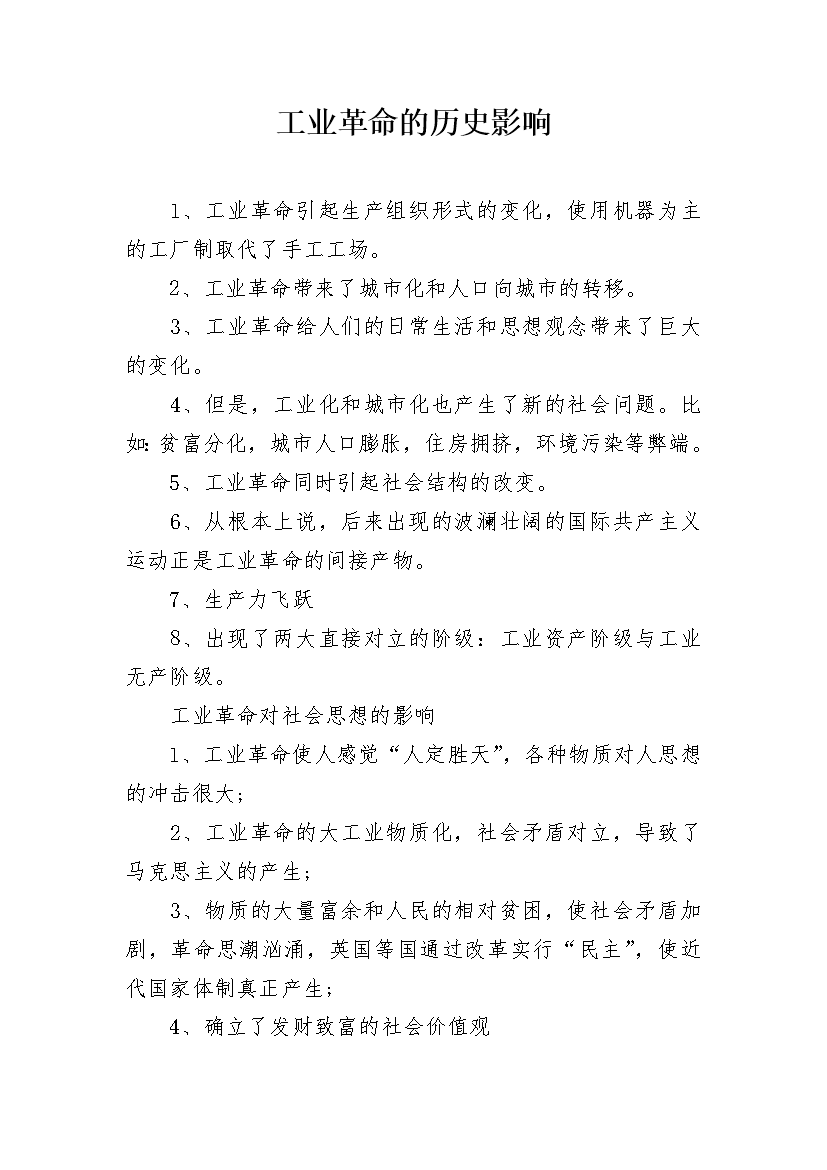 工业革命的历史影响

1、工业革命引起生产组织形式的变化，使用机器为主的工厂制取代了手工工场。

2、工业革命带来了城市化和人口向城市的转移。

3、工业革命给人们的日常生活和思想观念带来了巨大的变化。

4、但是，工业化和城市化也产生了新的社会问题。比如:贫富分化，城市人口膨胀，住房拥挤，环境污染等弊端。

5、工业革命同时引起社会结构的改变。

6、从根本上说，后来出现的波澜壮阔的国际共产主义运动正是工业革命的间接产物。

7、生产力飞跃

8、出现了两大直接对立的阶级：工业资产阶级与工业无产阶级。

工业革命对社会思想的影响

1、工业革命使人感觉“人定胜天”，各种物质对人思想的冲击很大;

2、工业革命的大工业物质化，社会矛盾对立，导致了马克思主义的产生;

3、物质的大量富余和人民的相对贫困，使社会矛盾加剧，革命思潮汹涌，英国等国通过改革实行“民主”，使近代国家体制真正产生;

4、确立了发财致富的社会价值观